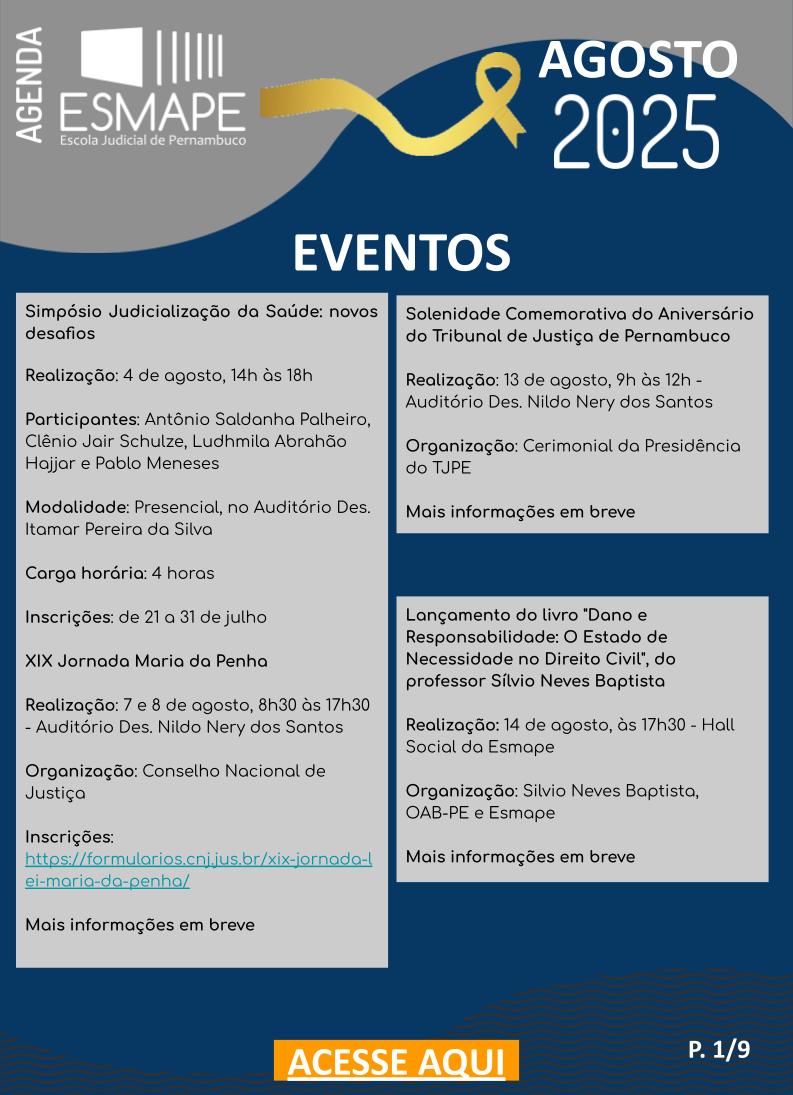 AGENDA

ESMAPE
Escola Judicial de Pernambuco

AGOSTO
2025

EVENTOS

Simpósio Judicialização da Saúde: novos desafios

Realização: 4 de agosto, 14h às 18h

Participantes: Antônio Saldanha Palheiro, Clênio Jair Schulze, Ludhmila Abrahão Hajjar e Pablo Meneses

Modalidade: Presencial, no Auditório Des. Itamar Pereira da Silva

Carga horária: 4 horas

Inscrições: de 21 a 31 de julho

XIX Jornada Maria da Penha

Realização: 7 e 8 de agosto, 8h30 às 17h30 - Auditório Des. Nildo Nery dos Santos

Organização: Conselho Nacional de Justiça

Inscrições: https://formularios.cnj.jus.br/xix-jornada-lei-maria-da-penha/

Mais informações em breve

Solenidade Comemorativa do Aniversário do Tribunal de Justiça de Pernambuco

Realização: 13 de agosto, 9h às 12h - Auditório Des. Nildo Nery dos Santos

Organização: Cerimonial da Presidência do TJPE

Mais informações em breve

Lançamento do livro "Dano e Responsabilidade: O Estado de Necessidade no Direito Civil", do professor Sílvio Neves Baptista

Realização: 14 de agosto, às 17h30 - Hall Social da Esmape

Organização: Silvio Neves Baptista, OAB-PE e Esmape

Mais informações em breve

ACESSE AQUI

P. 1/9